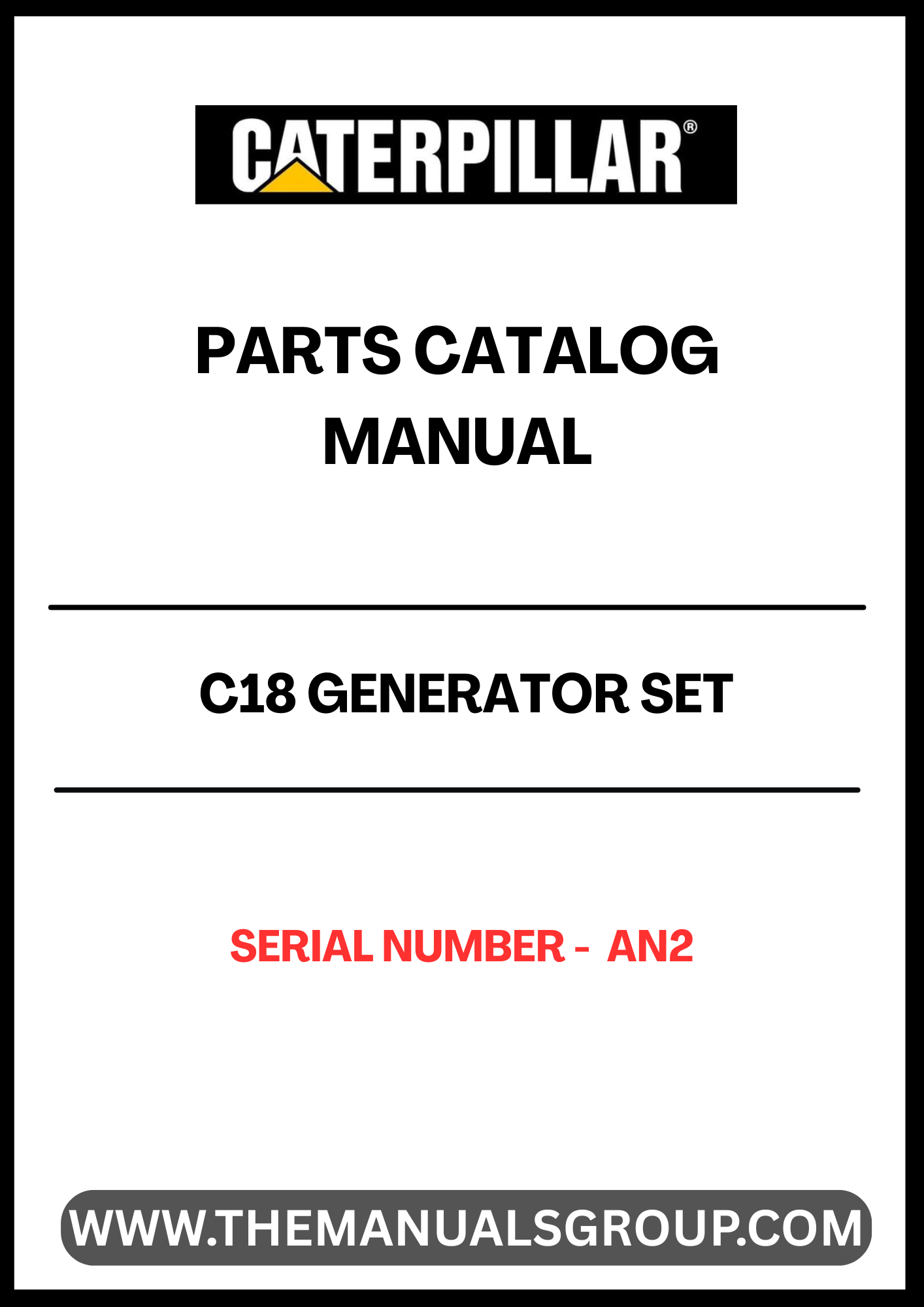 CATERPILLAR®

PARTS CATALOG MANUAL

C18 GENERATOR SET

SERIAL NUMBER - AN2

WWW.THEMANUALSGROUP.COM